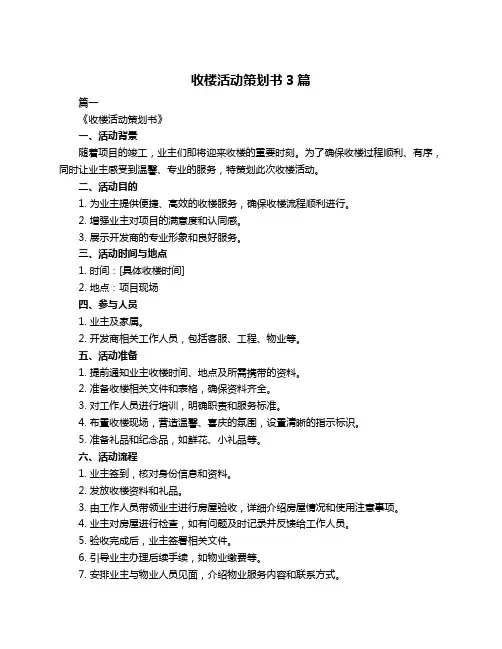 收楼活动策划书 3 篇

篇一

《收楼活动策划书》

一、活动背景

随着项目的竣工，业主们即将迎来收楼的重要时刻。为了确保收楼过程顺利、有序，同时让业主感受到温馨、专业的服务，特策划此次收楼活动。

二、活动目的

1. 为业主提供便捷、高效的收楼服务，确保收楼流程顺利进行。

2. 增强业主对项目的满意度和认同感。

3. 展示开发商的专业形象和良好服务。

三、活动时间与地点

1. 时间：[具体收楼时间]

2. 地点：项目现场

四、参与人员

1. 业主及家属。

2. 开发商相关工作人员，包括客服、工程、物业等。

五、活动准备

1. 提前通知业主收楼时间、地点及所需携带的资料。

2. 准备收楼相关文件和表格，确保资料齐全。

3. 对工作人员进行培训，明确职责和服务标准。

4. 布置收楼现场，营造温馨、喜庆的氛围，设置清晰的指示标识。

5. 准备礼品和纪念品，如鲜花、小礼品等。

六、活动流程

1. 业主签到，核对身份信息和资料。

2. 发放收楼资料和礼品。

3. 由工作人员带领业主进行房屋验收，详细介绍房屋情况和使用注意事项。

4. 业主对房屋进行检查，如有问题及时记录并反馈给工作人员。

5. 验收完成后，业主签署相关文件。

6. 引导业主办理后续手续，如物业缴费等。

7. 安排业主与物业人员见面，介绍物业服务内容和联系方式。